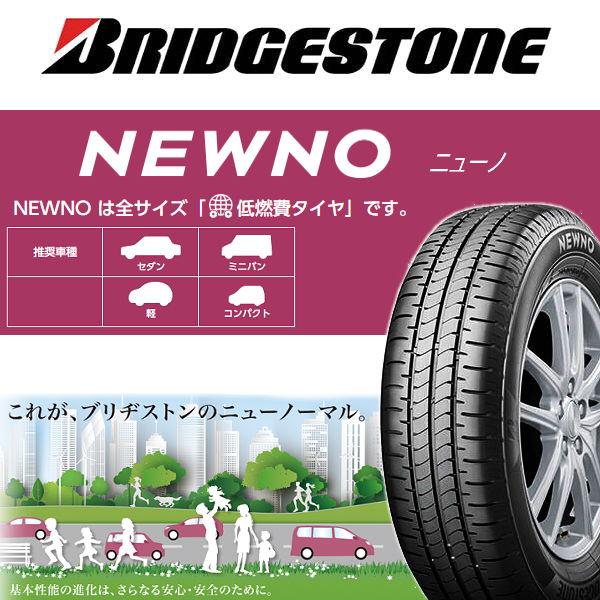 BRIDGESTONE

NEWNO ニューノ

NEWNO は全サイズ「低燃費タイヤ」です。

| 推奨車種 | セダン | ミニバン |
|---|---|---|
| | 軽 | コンパクト |

NEWNO

これが、ブリヂストンのニューノーマル。

基本性能の進化は、さらなる安心・安全のために。